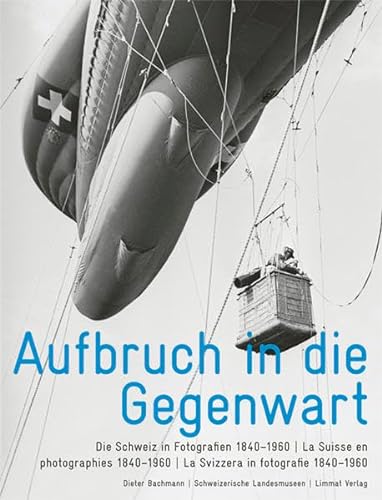 Aufbruch in die Gegenwart

Die Schweiz in Fotografien 1840–1960 | La Suisse en photographies 1840–1960 | La Svizzera in fotografie 1840–1960

Dieter Bachmann | Schweizerische Landesmuseen | Limmat Verlag